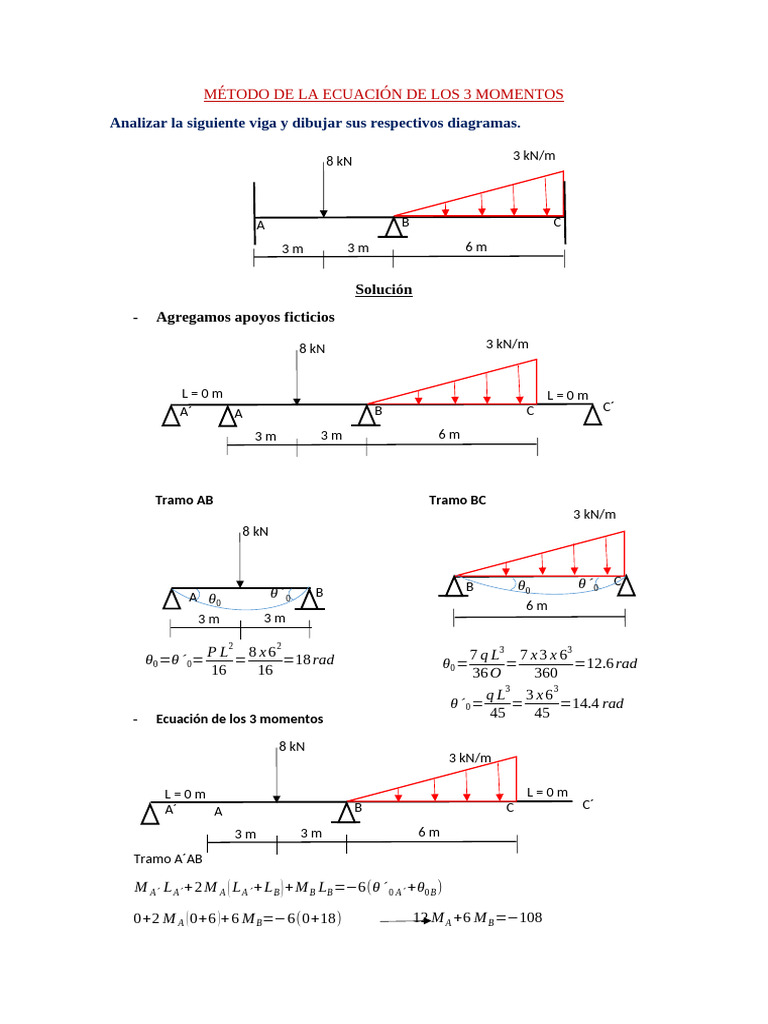 MÉTODO DE LA ECUACIÓN DE LOS 3 MOMENTOS

Analizar la siguiente viga y dibujar sus respectivos diagramas.

8 kN
3 kN/m
A
B
C
3 m
3 m
6 m

Solución

- Agregamos apoyos ficticios

8 kN
3 kN/m
L = 0 m
L = 0 m
A´
A
B
C
C´
3 m
3 m
6 m

Tramo AB

8 kN
A
$\theta_0$
$\theta´_0$
B
3 m
3 m

$\theta_0=\theta´_0=\frac{PL^2}{16}=\frac{8x6^2}{16}=18\,rad$

Tramo BC

3 kN/m
B
$\theta_0$
$\theta´_0$
C
6 m

$\theta_0=\frac{7qL^3}{36O}=\frac{7x3x6^3}{360}=12.6\,rad$

$\theta´_0=\frac{qL^3}{45}=\frac{3x6^3}{45}=14.4\,rad$

- Ecuación de los 3 momentos

8 kN
3 kN/m
L = 0 m
L = 0 m
A´
A
B
C
C´
3 m
3 m
6 m

Tramo A´AB

$M_{A´}L_{A´}+2M_A(L_{A´}+L_B)+M_BL_B=-6(\theta´_{0A´}+\theta_{0B})$

$0+2M_A(0+6)+6M_B=-6(0+18)$ $12M_A+6M_B=-108$